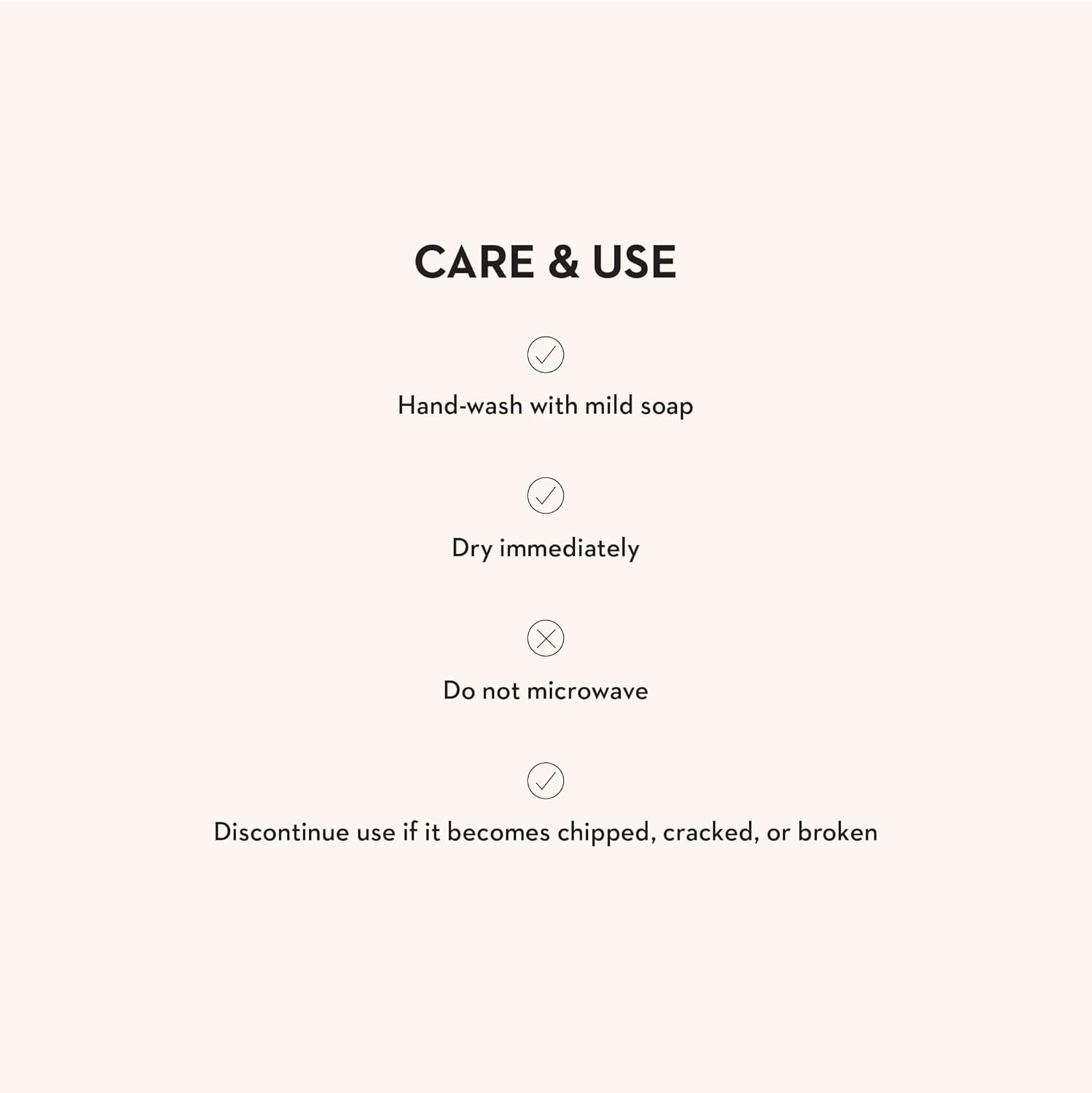 CARE & USE

✓

Hand-wash with mild soap

✓

Dry immediately

✕

Do not microwave

✓

Discontinue use if it becomes chipped, cracked, or broken